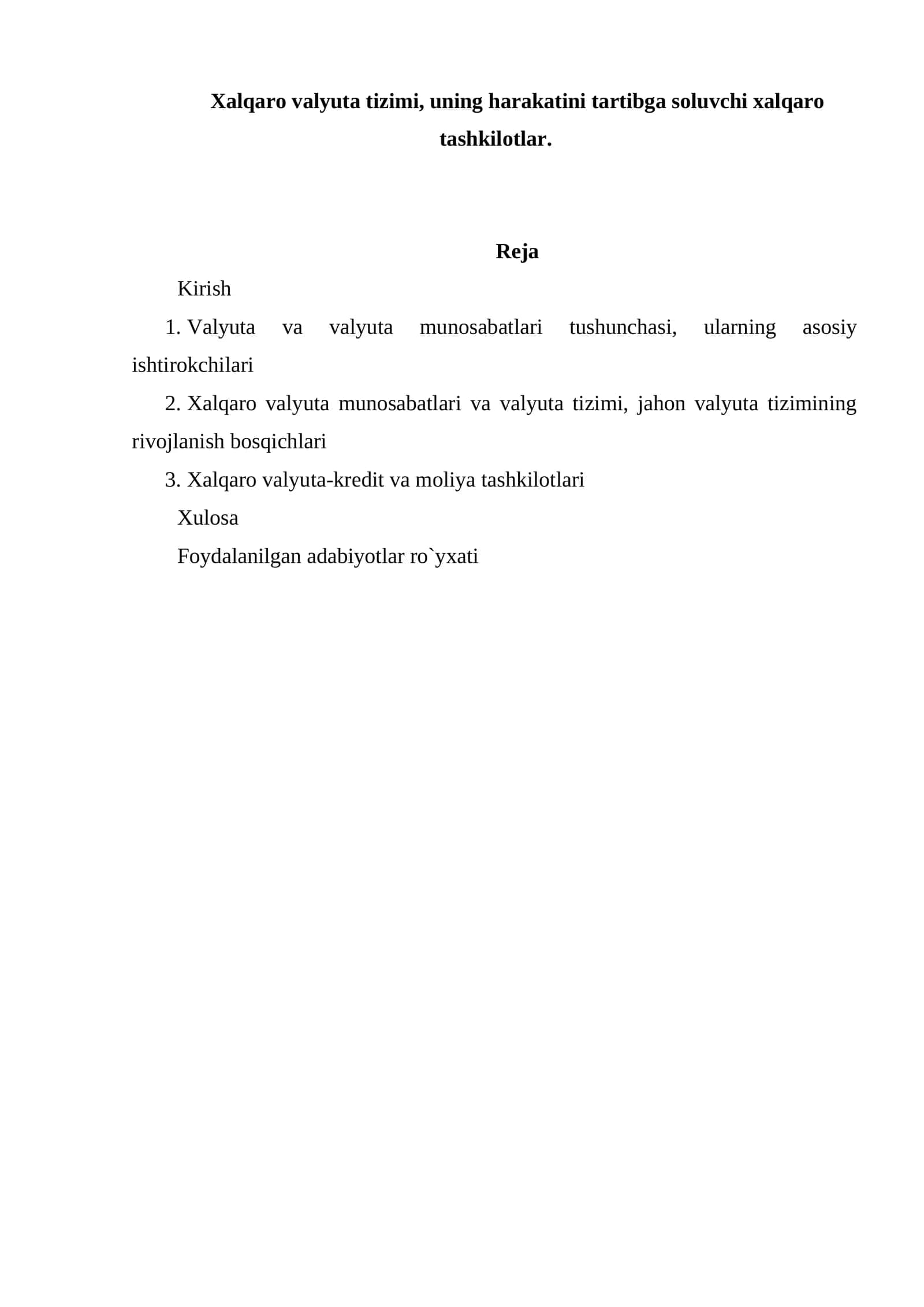 Xalqaro valyuta tizimi, uning harakatini tartibga soluvchi xalqaro tashkilotlar.

Reja

Kirish

1. Valyuta va valyuta munosabatlari tushunchasi, ularning asosiy ishtirokchilari

2. Xalqaro valyuta munosabatlari va valyuta tizimi, jahon valyuta tizimining rivojlanish bosqichlari

3. Xalqaro valyuta-kredit va moliya tashkilotlari

Xulosa

Foydalanilgan adabiyotlar ro`yxati